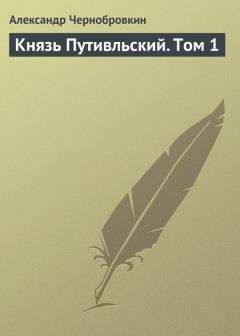 Александр Чернобровкин

Князь Путивльский. Том 1